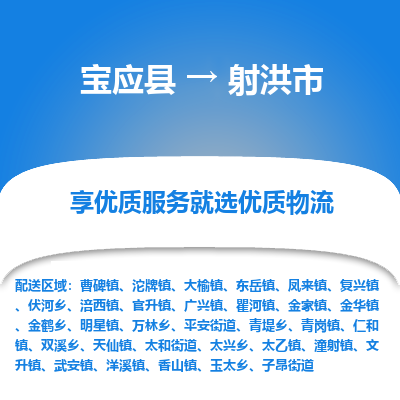 宝应县 → 射洪市

享优质服务就选优质物流

配送区域：曹碑镇、沱牌镇、大榆镇、东岳镇、凤来镇、复兴镇、伏河乡、涪西镇、官升镇、广兴镇、瞿河镇、金家镇、金华镇、金鹤乡、明星镇、万林乡、平安街道、青堤乡、青岗镇、仁和镇、双溪乡、天仙镇、太和街道、太兴乡、太乙镇、潼射镇、文升镇、武安镇、洋溪镇、香山镇、玉太乡、子昂街道